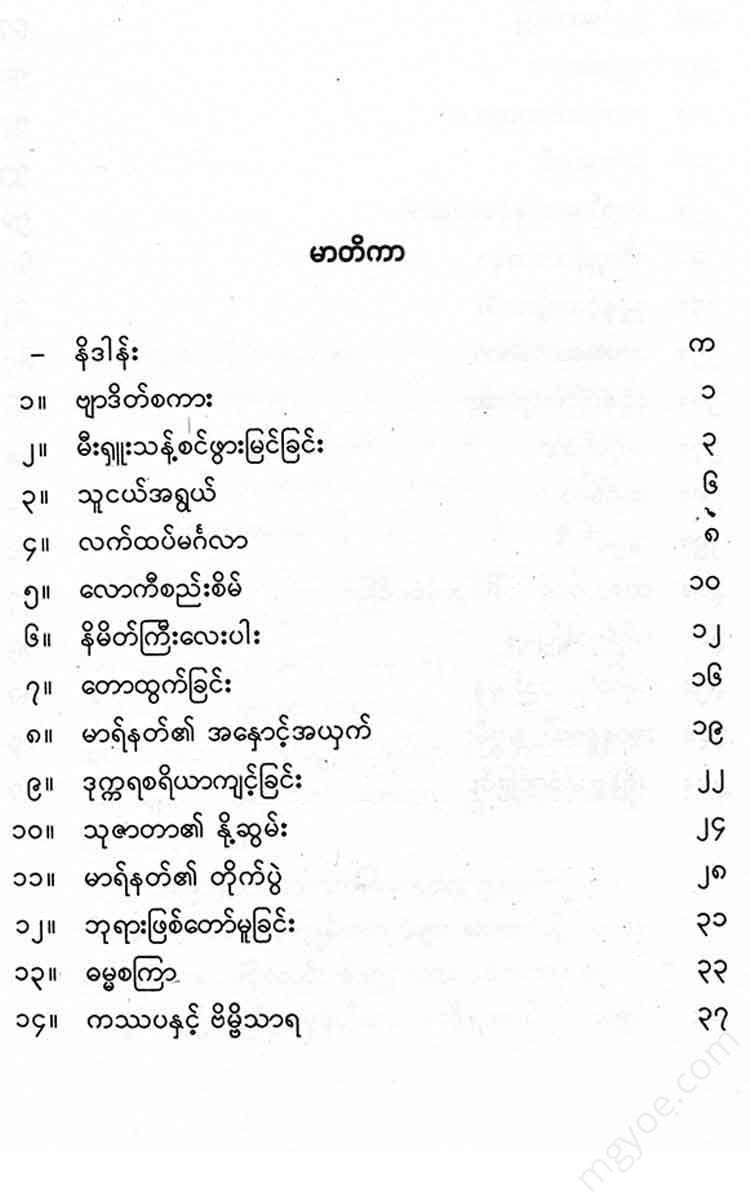 မာတိကာ

| | | |
|---|---|---|
| – | နိဒါန်း | က |
| ၁။ | ဗျာဒိတ်စကား | ၁ |
| ၂။ | မီးရှူးသန့်စင်ဖွားမြင်ခြင်း | ၃ |
| ၃။ | သူငယ်အရွယ် | ၆ |
| ၄။ | လက်ထပ်မင်္ဂလာ | ၈ |
| ၅။ | လောကီစည်းစိမ် | ၁၀ |
| ၆။ | နိမိတ်ကြီးလေးပါး | ၁၂ |
| ၇။ | တောထွက်ခြင်း | ၁၆ |
| ၈။ | မာရ်နတ်၏ အနှောင့်အယှက် | ၁၉ |
| ၉။ | ဒုက္ကရစရိယာကျင့်ခြင်း | ၂၂ |
| ၁၀။ | သုဇာတာ၏ နို့ဆွမ်း | ၂၄ |
| ၁၁။ | မာရ်နတ်၏ တိုက်ပွဲ | ၂၈ |
| ၁၂။ | ဘုရားဖြစ်တော်မူခြင်း | ၃၁ |
| ၁၃။ | ဓမ္မစကြာ | ၃၃ |
| ၁၄။ | ကဿပနှင့် ဗိမ္ဗိသာရ | ၃၇ |

mgyoe.com